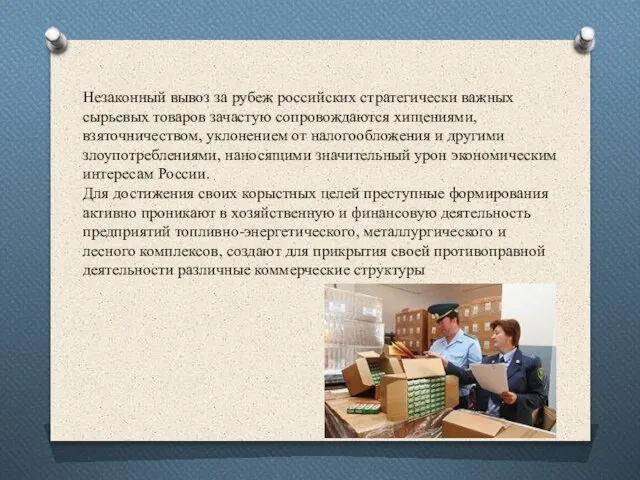 Незаконный вывоз за рубеж российских стратегически важных сырьевых товаров зачастую сопровождаются хищениями, взяточничеством, уклонением от налогообложения и другими злоупотреблениями, наносящими значительный урон экономическим интересам России.
Для достижения своих корыстных целей преступные формирования активно проникают в хозяйственную и финансовую деятельность предприятий топливно-энергетического, металлургического и лесного комплексов, создают для прикрытия своей противоправной деятельности различные коммерческие структуры